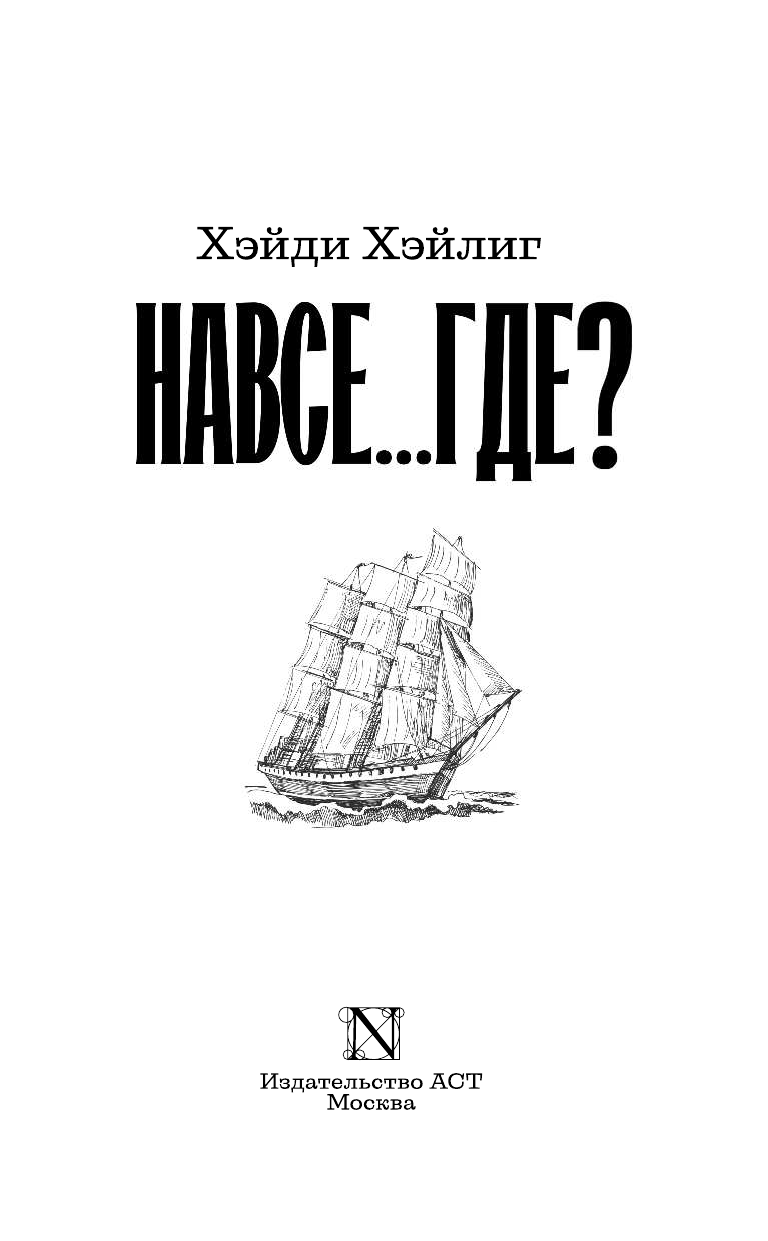 Хэйди Хэйлиг

НАВСЕ...ГДЕ?

N

Издательство АСТ
Москва